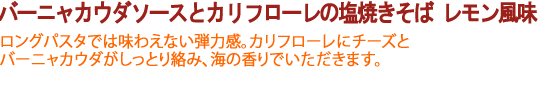 バーニャカウダソースとカリフローレの塩焼きそば レモン風味

ロングパスタでは味わえない弾力感。カリフローレにチーズとバーニャカウダがしっとり絡み、海の香りでいただきます。